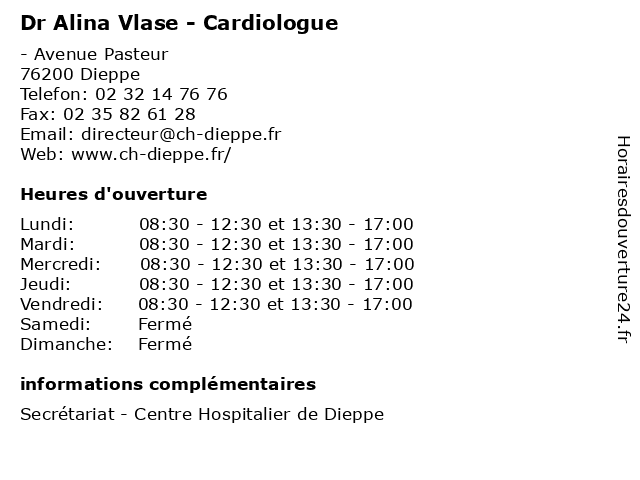 Dr Alina Vlase - Cardiologue

- Avenue Pasteur
76200 Dieppe
Telefon: 02 32 14 76 76
Fax: 02 35 82 61 28
Email: directeur@ch-dieppe.fr
Web: www.ch-dieppe.fr/

Heures d'ouverture

| | |
|---|---|
| Lundi: | 08:30 - 12:30 et 13:30 - 17:00 |
| Mardi: | 08:30 - 12:30 et 13:30 - 17:00 |
| Mercredi: | 08:30 - 12:30 et 13:30 - 17:00 |
| Jeudi: | 08:30 - 12:30 et 13:30 - 17:00 |
| Vendredi: | 08:30 - 12:30 et 13:30 - 17:00 |
| Samedi: | Fermé |
| Dimanche: | Fermé |

informations complémentaires

Secrétariat - Centre Hospitalier de Dieppe

Horairesdouverture24.fr